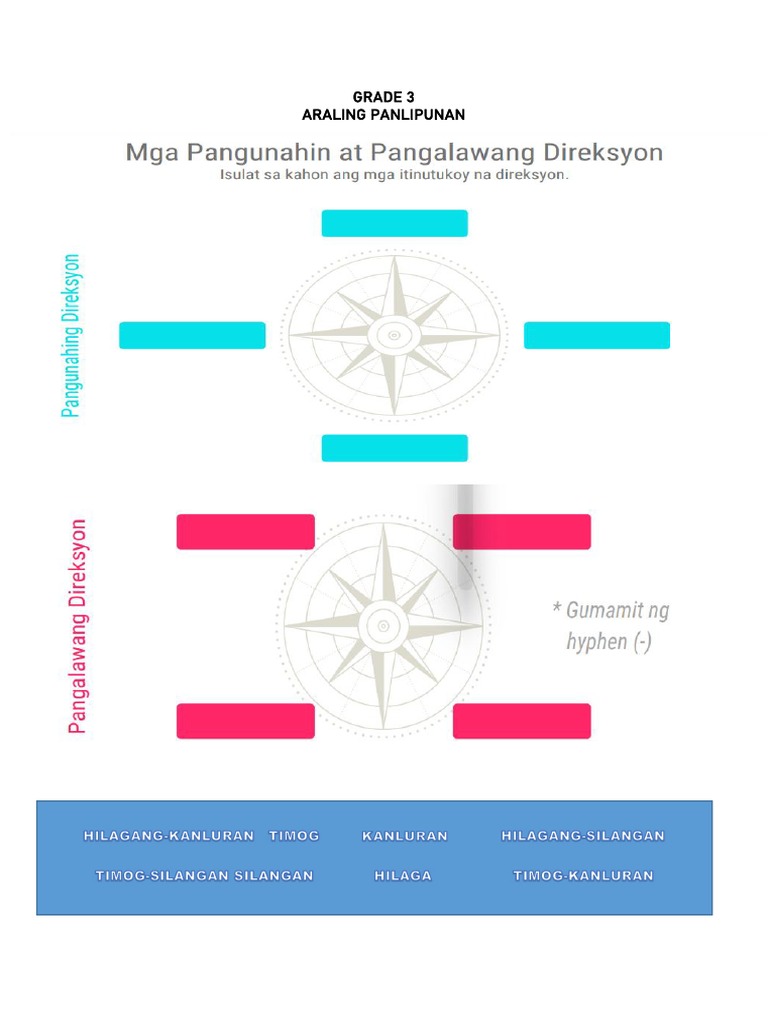 GRADE 3
ARALING PANLIPUNAN

Mga Pangunahin at Pangalawang Direksyon
Isulat sa kahon ang mga itinutukoy na direksyon.

Pangunahing Direksyon

Pangalawang Direksyon

* Gumamit ng hyphen (-)

HILAGANG-KANLURAN TIMOG KANLURAN HILAGANG-SILANGAN

TIMOG-SILANGAN SILANGAN HILAGA TIMOG-KANLURAN